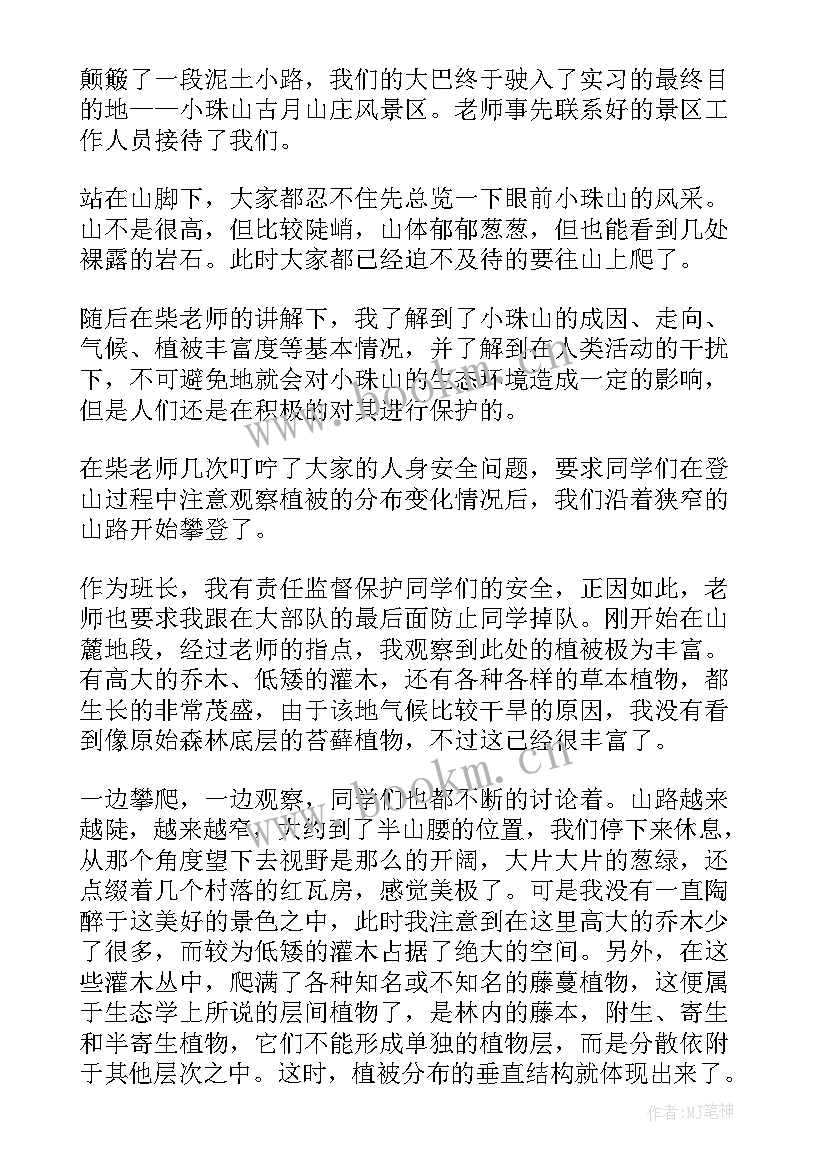 颠簸了一段泥土小路，我们的大巴终于驶入了实习的最终目的地——小珠山古月山庄风景区。老师事先联系好的景区工作人员接待了我们。

站在山脚下，大家都忍不住先总览一下眼前小珠山的风采。山不是很高，但比较陡峭，山体郁郁葱葱，但也能看到几处裸露的岩石。此时大家都已经迫不及待的要往山上爬了。

随后在柴老师的讲解下，我了解到了小珠山的成因、走向、气候、植被丰富度等基本情况，并了解到在人类活动的干扰下，不可避免地就会对小珠山的生态环境造成一定的影响，但是人们还是在积极的对其进行保护的。

在柴老师几次叮咛了大家的人身安全问题，要求同学们在登山过程中注意观察植被的分布变化情况后，我们沿着狭窄的山路开始攀登了。

作为班长，我有责任监督保护同学们的安全，正因如此，老师也要求我跟在大部队的最后面防止同学掉队。刚开始在山麓地段，经过老师的指点，我观察到此处的植被极为丰富。有高大的乔木、低矮的灌木，还有各种各样的草本植物，都生长的非常茂盛，由于该地气候比较干旱的原因，我没有看到像原始森林底层的苔藓植物，不过这已经很丰富了。

一边攀爬，一边观察，同学们也都不断的讨论着。山路越来越陡，越来越窄，大约到了半山腰的位置，我们停下来休息，从那个角度望下去视野是那么的开阔，大片大片的葱绿，还点缀着几个村落的红瓦房，感觉美极了。可是我没有一直陶醉于这美好的景色之中，此时我注意到在这里高大的乔木少了很多，而较为低矮的灌木占据了绝大的空间。另外，在这些灌木丛中，爬满了各种知名或不知名的藤蔓植物，这便属于生态学上所说的层间植物了，是林内的藤本，附生、寄生和半寄生植物，它们不能形成单独的植物层，而是分散依附于其他层次之中。这时，植被分布的垂直结构就体现出来了。

www.bookm.cn

作者:MJ笔神